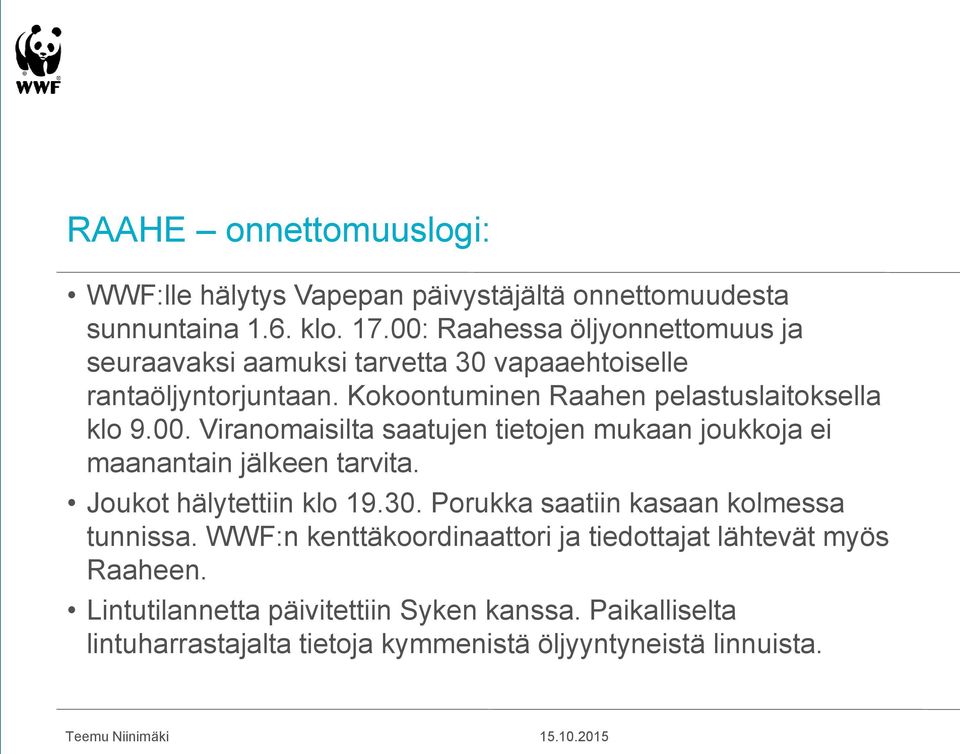 WWF

RAAHE – onnettomuuslogi:

• WWF:lle hälytys Vapepan päivystäjältä onnettomuudesta sunnuntaina 1.6. klo. 17.00: Raahessa öljyonnettomuus ja seuraavaksi aamuksi tarvetta 30 vapaaehtoiselle rantaöljyntorjuntaan. Kokoontuminen Raahen pelastuslaitoksella klo 9.00. Viranomaisilta saatujen tietojen mukaan joukkoja ei maanantain jälkeen tarvita.

• Joukot hälytettiin klo 19.30. Porukka saatiin kasaan kolmessa tunnissa. WWF:n kenttäkoordinaattori ja tiedottajat lähtevät myös Raaheen.

• Lintutilannetta päivitettiin Syken kanssa. Paikalliselta lintuharrastajalta tietoja kymmenistä öljyyntyneistä linnuista.

Teemu Niinimäki

15.10.2015